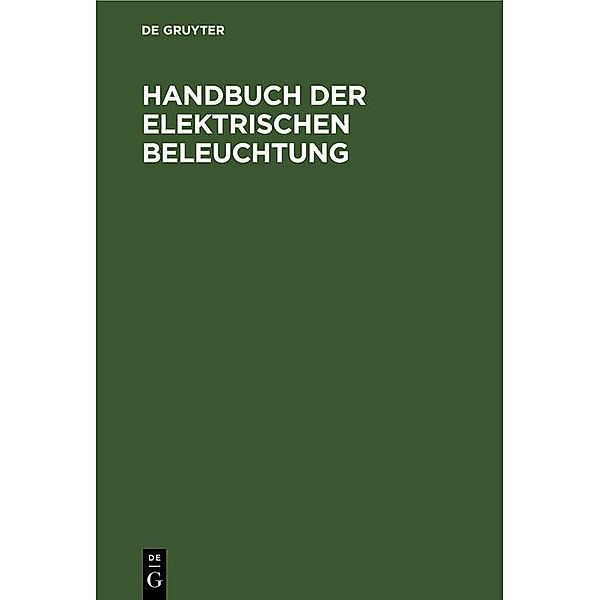 DE GRUYTER

HANDBUCH DER ELEKTRISCHEN BELEUCHTUNG

DE
G